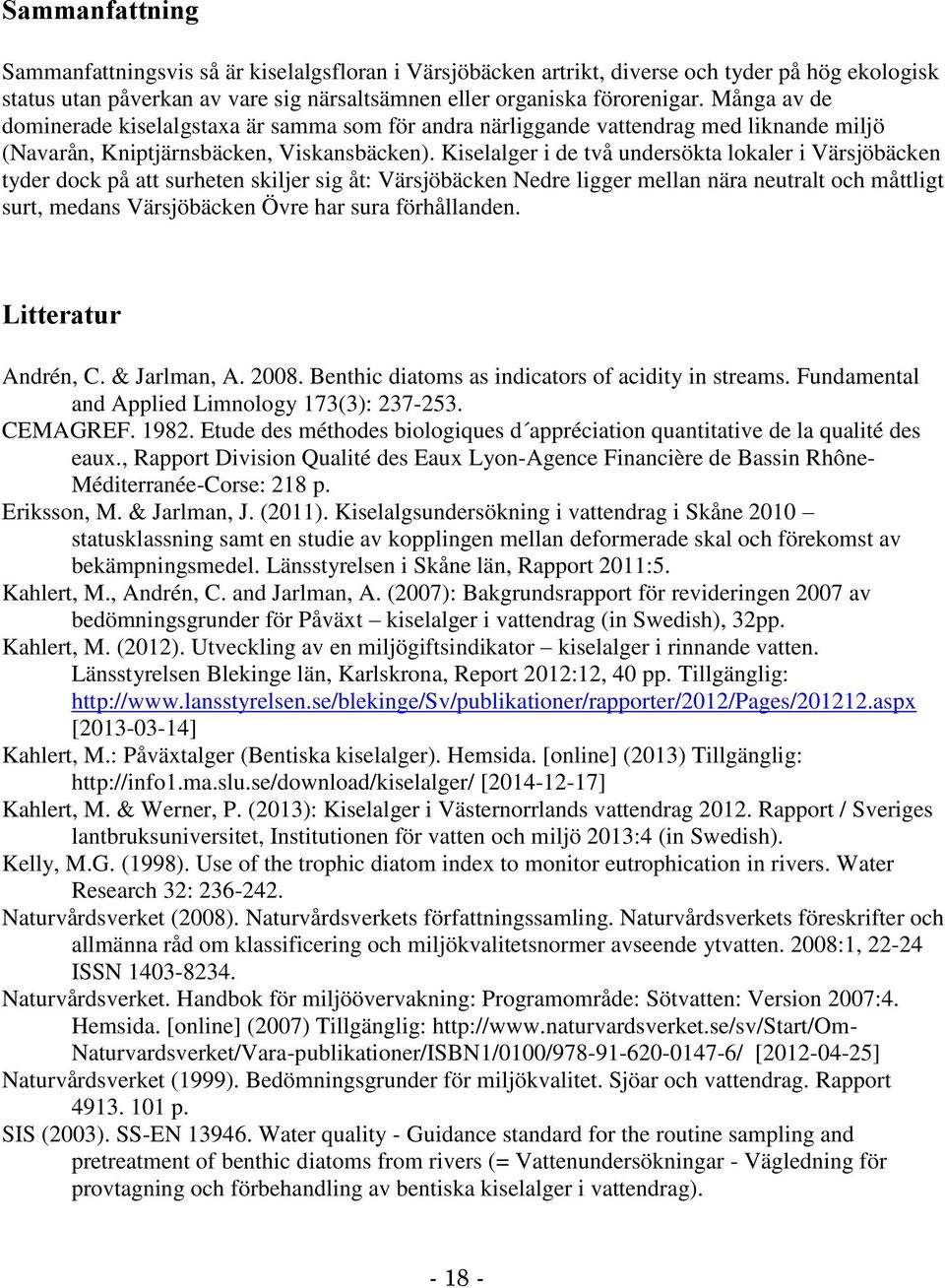 Sammanfattning

Sammanfattningsvis så är kiselalgsfloran i Värsjöbäcken artrikt, diverse och tyder på hög ekologisk status utan påverkan av vare sig närsaltsämnen eller organiska förorenigar. Många av de dominerade kiselalgstaxa är samma som för andra närliggande vattendrag med liknande miljö (Navarån, Kniptjärnsbäcken, Viskansbäcken). Kiselalger i de två undersökta lokaler i Värsjöbäcken tyder dock på att surheten skiljer sig åt: Värsjöbäcken Nedre ligger mellan nära neutralt och måttligt surt, medans Värsjöbäcken Övre har sura förhållanden.

Litteratur

Andrén, C. & Jarlman, A. 2008. Benthic diatoms as indicators of acidity in streams. Fundamental and Applied Limnology 173(3): 237-253.
CEMAGREF. 1982. Etude des méthodes biologiques d´appréciation quantitative de la qualité des eaux., Rapport Division Qualité des Eaux Lyon-Agence Financière de Bassin Rhône-Méditerranée-Corse: 218 p.
Eriksson, M. & Jarlman, J. (2011). Kiselalgsundersökning i vattendrag i Skåne 2010 – statusklassning samt en studie av kopplingen mellan deformerade skal och förekomst av bekämpningsmedel. Länsstyrelsen i Skåne län, Rapport 2011:5.
Kahlert, M., Andrén, C. and Jarlman, A. (2007): Bakgrundsrapport för revideringen 2007 av bedömningsgrunder för Påväxt – kiselalger i vattendrag (in Swedish), 32pp.
Kahlert, M. (2012). Utveckling av en miljögiftsindikator – kiselalger i rinnande vatten. Länsstyrelsen Blekinge län, Karlskrona, Report 2012:12, 40 pp. Tillgänglig: http://www.lansstyrelsen.se/blekinge/Sv/publikationer/rapporter/2012/Pages/201212.aspx [2013-03-14]
Kahlert, M.: Påväxtalger (Bentiska kiselalger). Hemsida. [online] (2013) Tillgänglig: http://info1.ma.slu.se/download/kiselalger/ [2014-12-17]
Kahlert, M. & Werner, P. (2013): Kiselalger i Västernorrlands vattendrag 2012. Rapport / Sveriges lantbruksuniversitet, Institutionen för vatten och miljö 2013:4 (in Swedish).
Kelly, M.G. (1998). Use of the trophic diatom index to monitor eutrophication in rivers. Water Research 32: 236-242.
Naturvårdsverket (2008). Naturvårdsverkets författningssamling. Naturvårdsverkets föreskrifter och allmänna råd om klassificering och miljökvalitetsnormer avseende ytvatten. 2008:1, 22-24 ISSN 1403-8234.
Naturvårdsverket. Handbok för miljöövervakning: Programområde: Sötvatten: Version 2007:4. Hemsida. [online] (2007) Tillgänglig: http://www.naturvardsverket.se/sv/Start/Om-Naturvardsverket/Vara-publikationer/ISBN1/0100/978-91-620-0147-6/ [2012-04-25]
Naturvårdsverket (1999). Bedömningsgrunder för miljökvalitet. Sjöar och vattendrag. Rapport 4913. 101 p.
SIS (2003). SS-EN 13946. Water quality - Guidance standard for the routine sampling and pretreatment of benthic diatoms from rivers (= Vattenundersökningar - Vägledning för provtagning och förbehandling av bentiska kiselalger i vattendrag).

- 18 -